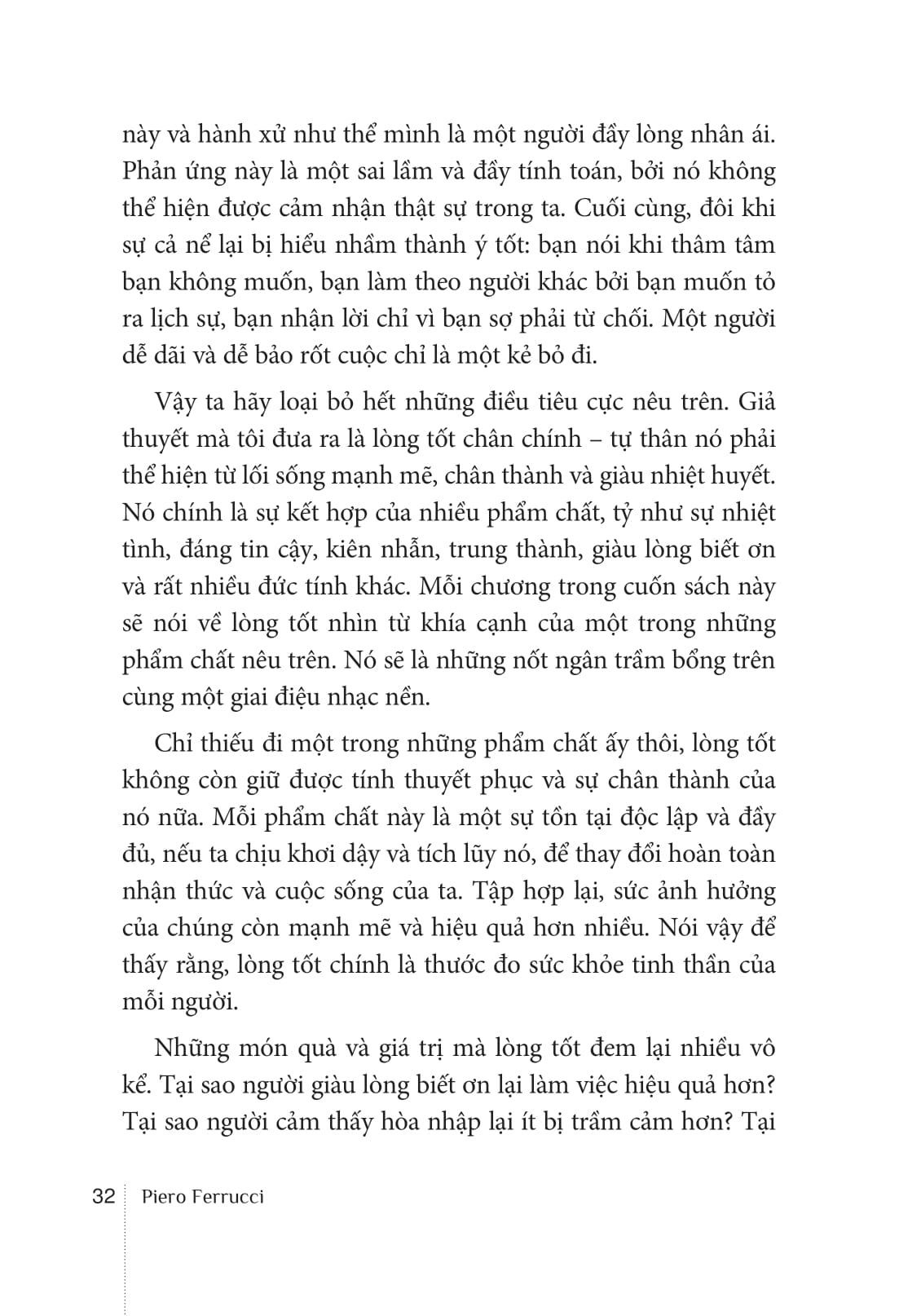 này và hành xử như thể mình là một người đầy lòng nhân ái. Phản ứng này là một sai lầm và đầy tính toán, bởi nó không thể hiện được cảm nhận thật sự trong ta. Cuối cùng, đôi khi sự cả nể lại bị hiểu nhầm thành ý tốt: bạn nói khi thâm tâm bạn không muốn, bạn làm theo người khác bởi bạn muốn tỏ ra lịch sự, bạn nhận lời chỉ vì bạn sợ phải từ chối. Một người dễ dãi và dễ bảo rốt cuộc chỉ là một kẻ bỏ đi.

Vậy ta hãy loại bỏ hết những điều tiêu cực nêu trên. Giả thuyết mà tôi đưa ra là lòng tốt chân chính – tự thân nó phải thể hiện từ lối sống mạnh mẽ, chân thành và giàu nhiệt huyết. Nó chính là sự kết hợp của nhiều phẩm chất, tỷ như sự nhiệt tình, đáng tin cậy, kiên nhẫn, trung thành, giàu lòng biết ơn và rất nhiều đức tính khác. Mỗi chương trong cuốn sách này sẽ nói về lòng tốt nhìn từ khía cạnh của một trong những phẩm chất nêu trên. Nó sẽ là những nốt ngân trầm bổng trên cùng một giai điệu nhạc nền.

Chỉ thiếu đi một trong những phẩm chất ấy thôi, lòng tốt không còn giữ được tính thuyết phục và sự chân thành của nó nữa. Mỗi phẩm chất này là một sự tồn tại độc lập và đầy đủ, nếu ta chịu khơi dậy và tích lũy nó, để thay đổi hoàn toàn nhận thức và cuộc sống của ta. Tập hợp lại, sức ảnh hưởng của chúng còn mạnh mẽ và hiệu quả hơn nhiều. Nói vậy để thấy rằng, lòng tốt chính là thước đo sức khỏe tinh thần của mỗi người.

Những món quà và giá trị mà lòng tốt đem lại nhiều vô kể. Tại sao người giàu lòng biết ơn lại làm việc hiệu quả hơn? Tại sao người cảm thấy hòa nhập lại ít bị trầm cảm hơn? Tại

32 Piero Ferrucci